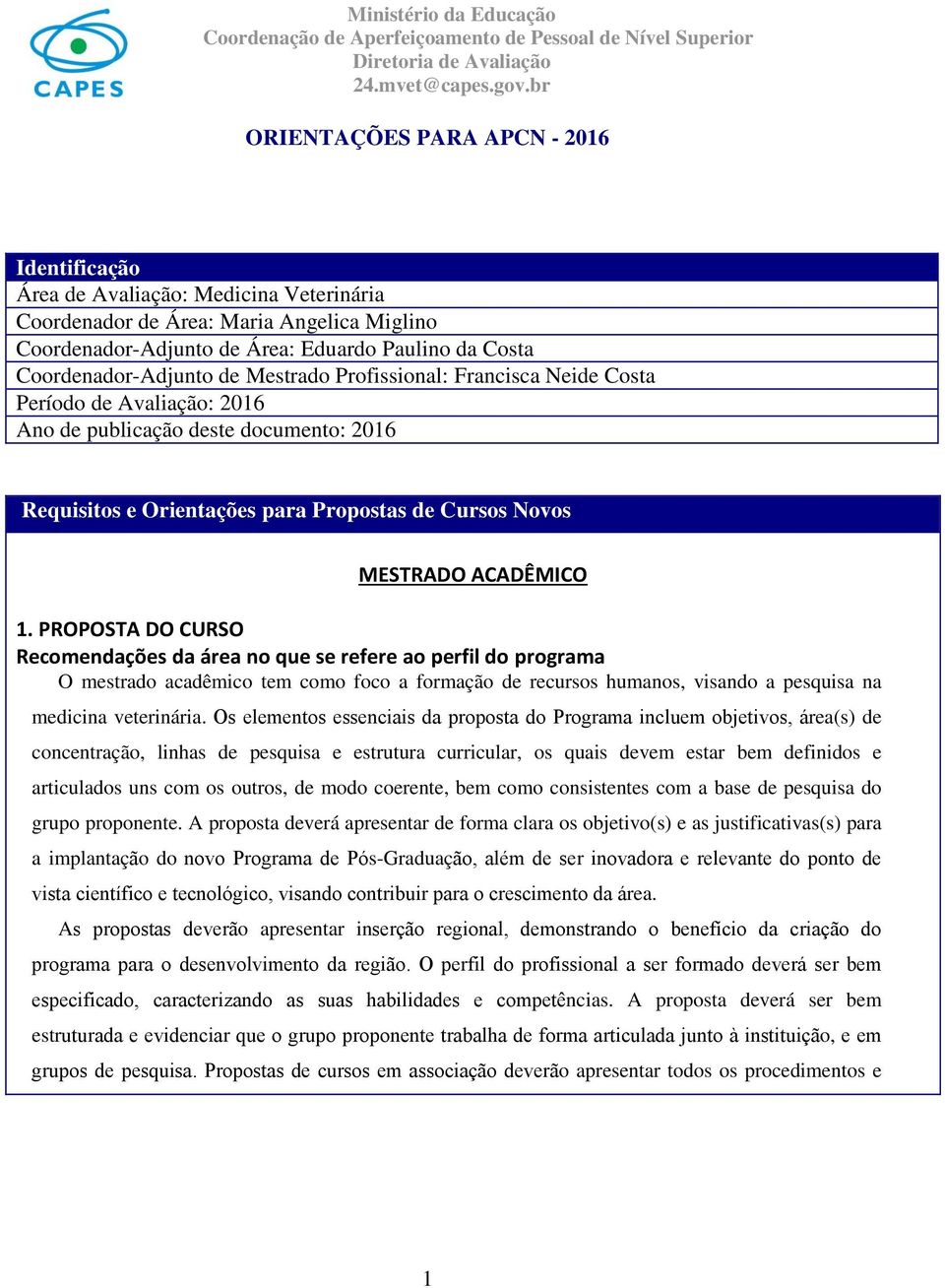 CAPES

Ministério da Educação
Coordenação de Aperfeiçoamento de Pessoal de Nível Superior
Diretoria de Avaliação
24.mvet@capes.gov.br

ORIENTAÇÕES PARA APCN - 2016

Identificação
Área de Avaliação: Medicina Veterinária
Coordenador de Área: Maria Angelica Miglino
Coordenador-Adjunto de Área: Eduardo Paulino da Costa
Coordenador-Adjunto de Mestrado Profissional: Francisca Neide Costa
Período de Avaliação: 2016
Ano de publicação deste documento: 2016

Requisitos e Orientações para Propostas de Cursos Novos

MESTRADO ACADÊMICO

1. PROPOSTA DO CURSO
Recomendações da área no que se refere ao perfil do programa

O mestrado acadêmico tem como foco a formação de recursos humanos, visando a pesquisa na medicina veterinária. Os elementos essenciais da proposta do Programa incluem objetivos, área(s) de concentração, linhas de pesquisa e estrutura curricular, os quais devem estar bem definidos e articulados uns com os outros, de modo coerente, bem como consistentes com a base de pesquisa do grupo proponente. A proposta deverá apresentar de forma clara os objetivo(s) e as justificativas(s) para a implantação do novo Programa de Pós-Graduação, além de ser inovadora e relevante do ponto de vista científico e tecnológico, visando contribuir para o crescimento da área.

As propostas deverão apresentar inserção regional, demonstrando o benefício da criação do programa para o desenvolvimento da região. O perfil do profissional a ser formado deverá ser bem especificado, caracterizando as suas habilidades e competências. A proposta deverá ser bem estruturada e evidenciar que o grupo proponente trabalha de forma articulada junto à instituição, e em grupos de pesquisa. Propostas de cursos em associação deverão apresentar todos os procedimentos e

1